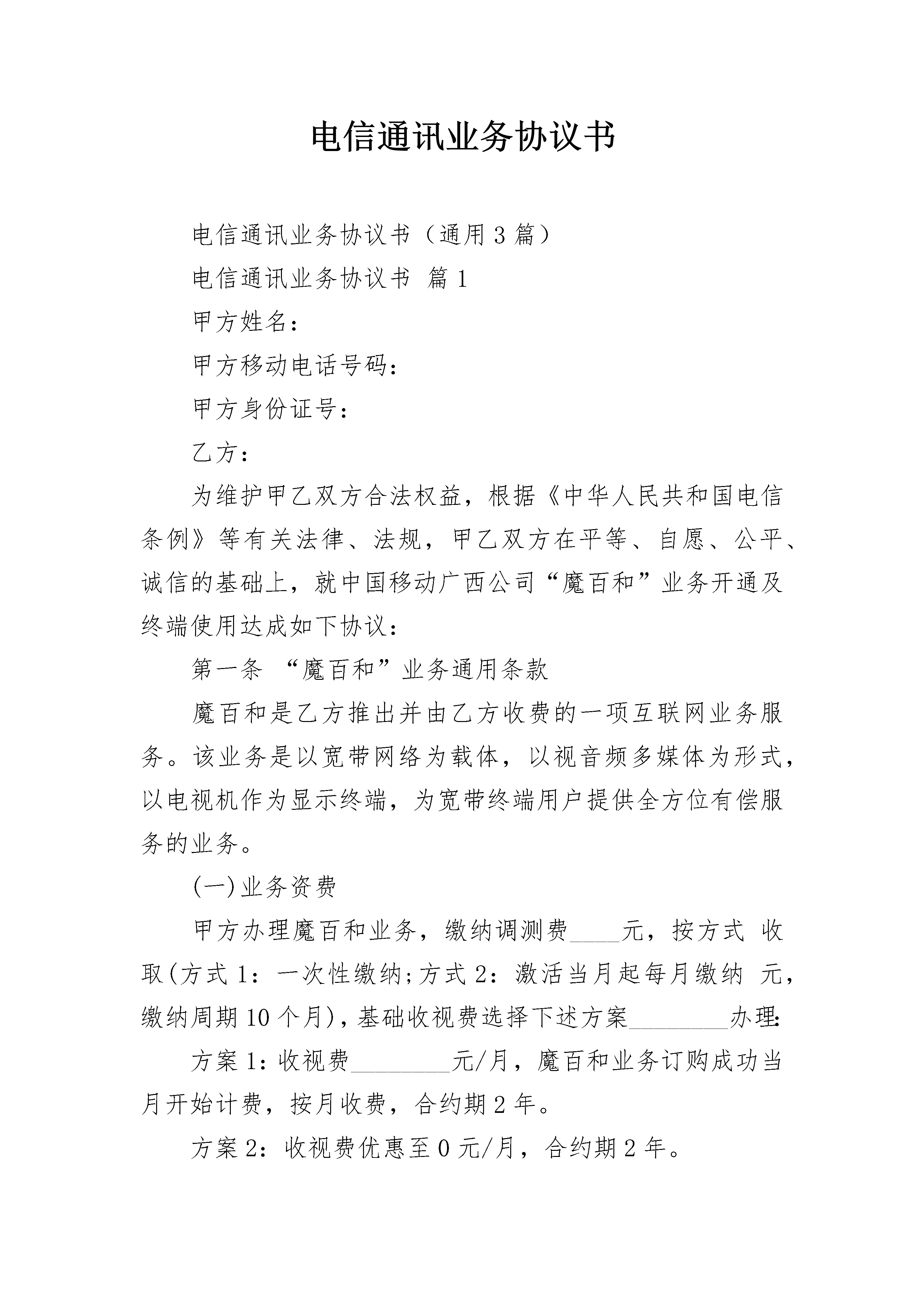 电信通讯业务协议书

电信通讯业务协议书（通用3篇）

电信通讯业务协议书 篇1

甲方姓名：

甲方移动电话号码：

甲方身份证号：

乙方：

为维护甲乙双方合法权益，根据《中华人民共和国电信条例》等有关法律、法规，甲乙双方在平等、自愿、公平、诚信的基础上，就中国移动广西公司“魔百和”业务开通及终端使用达成如下协议：

第一条 “魔百和”业务通用条款

魔百和是乙方推出并由乙方收费的一项互联网业务服务。该业务是以宽带网络为载体，以视音频多媒体为形式，以电视机作为显示终端，为宽带终端用户提供全方位有偿服务的业务。

(一)业务资费

甲方办理魔百和业务，缴纳调测费____元，按方式 收取(方式1：一次性缴纳;方式2：激活当月起每月缴纳 元，缴纳周期10个月)，基础收视费选择下述方案________办理:

方案1:收视费________元/月，魔百和业务订购成功当月开始计费，按月收费，合约期2年。

方案2：收视费优惠至0元/月，合约期2年。